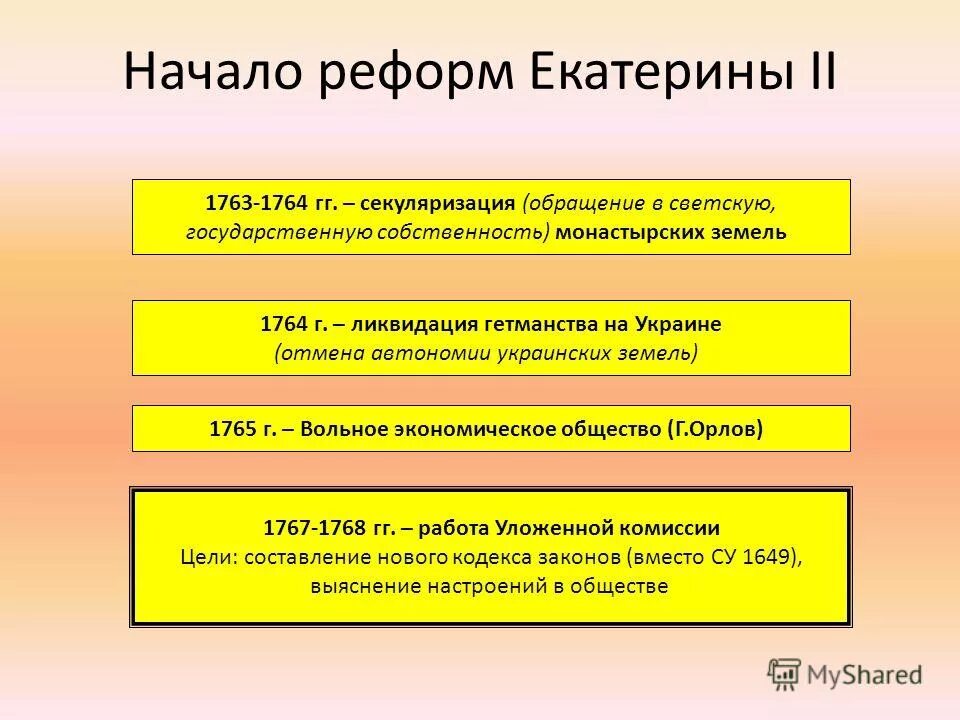 Начало реформ Екатерины II

1763-1764 гг. – секуляризация (обращение в светскую, государственную собственность) монастырских земель

1764 г. – ликвидация гетманства на Украине (отмена автономии украинских земель)

1765 г. – Вольное экономическое общество (Г.Орлов)

1767-1768 гг. – работа Уложенной комиссии
Цели: составление нового кодекса законов (вместо СУ 1649), выяснение настроений в обществе

MyShared